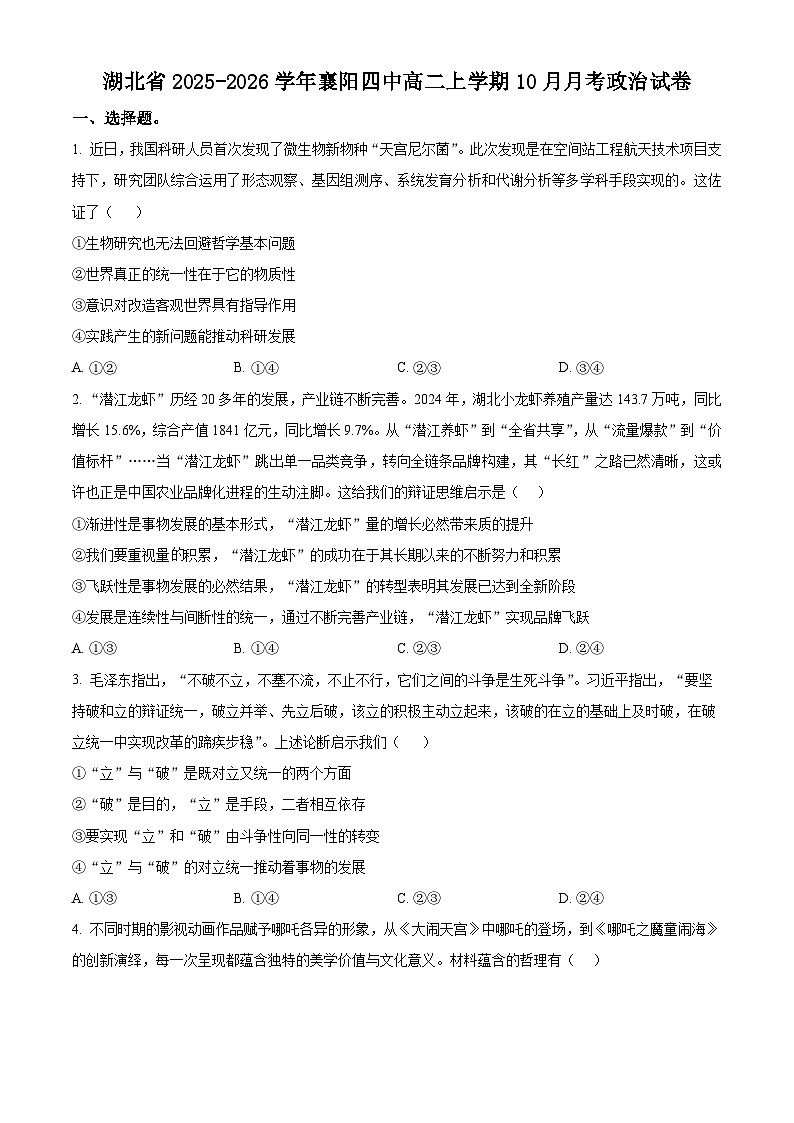 湖北省 2025-2026 学年襄阳四中高二上学期 10 月月考政治试卷

一、选择题。

1. 近日，我国科研人员首次发现了微生物新物种“天宫尼尔菌”。此次发现是在空间站工程航天技术项目支持下，研究团队综合运用了形态观察、基因组测序、系统发育分析和代谢分析等多学科手段实现的。这佐证了（　）

①生物研究也无法回避哲学基本问题

②世界真正的统一性在于它的物质性

③意识对改造客观世界具有指导作用

④实践产生的新问题能推动科研发展

A. ①②　　B. ①④　　C. ②③　　D. ③④

2. “潜江龙虾”历经 20 多年的发展，产业链不断完善。2024 年，湖北小龙虾养殖产量达 143.7 万吨，同比增长 15.6%，综合产值 1841 亿元，同比增长 9.7%。从“潜江养虾”到“全省共享”，从“流量爆款”到“价值标杆”……当“潜江龙虾”跳出单一品类竞争，转向全链条品牌构建，其“长红”之路已然清晰，这或许也正是中国农业品牌化进程的生动注脚。这给我们的辩证思维启示是（　）

①渐进性是事物发展的基本形式，“潜江龙虾”量的增长必然带来质的提升

②我们要重视量的积累，“潜江龙虾”的成功在于其长期以来的不断努力和积累

③飞跃性是事物发展的必然结果，“潜江龙虾”的转型表明其发展已达到全新阶段

④发展是连续性与间断性的统一，通过不断完善产业链，“潜江龙虾”实现品牌飞跃

A. ①③　　B. ①④　　C. ②③　　D. ②④

3. 毛泽东指出，“不破不立，不塞不流，不止不行，它们之间的斗争是生死斗争”。习近平指出，“要坚持破和立的辩证统一，破立并举、先立后破，该立的积极主动立起来，该破的在立的基础上及时破，在破立统一中实现改革的蹄疾步稳”。上述论断启示我们（　）

①“立”与“破”是既对立又统一的两个方面

②“破”是目的，“立”是手段，二者相互依存

③要实现“立”和“破”由斗争性向同一性的转变

④“立”与“破”的对立统一推动着事物的发展

A. ①③　　B. ①④　　C. ②③　　D. ②④

4. 不同时期的影视动画作品赋予哪吒各异的形象，从《大闹天宫》中哪吒的登场，到《哪吒之魔童闹海》的创新演绎，每一次呈现都蕴含独特的美学价值与文化意义。材料蕴含的哲理有（　）